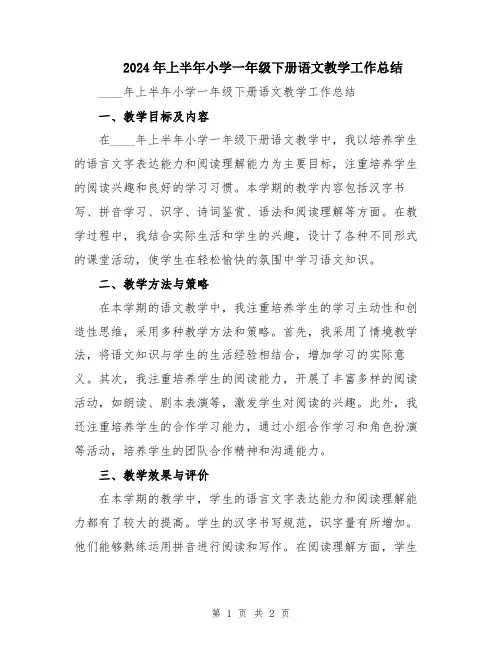 2024年上半年小学一年级下册语文教学工作总结

____年上半年小学一年级下册语文教学工作总结

一、教学目标及内容

在____年上半年小学一年级下册语文教学中，我以培养学生的语言文字表达能力和阅读理解能力为主要目标，注重培养学生的阅读兴趣和良好的学习习惯。本学期的教学内容包括汉字书写、拼音学习、识字、诗词鉴赏、语法和阅读理解等方面。在教学过程中，我结合实际生活和学生的兴趣，设计了各种不同形式的课堂活动，使学生在轻松愉快的氛围中学习语文知识。

二、教学方法与策略

在本学期的语文教学中，我注重培养学生的学习主动性和创造性思维，采用多种教学方法和策略。首先，我采用了情境教学法，将语文知识与学生的生活经验相结合，增加学习的实际意义。其次，我注重培养学生的阅读能力，开展了丰富多样的阅读活动，如朗读、剧本表演等，激发学生对阅读的兴趣。此外，我还注重培养学生的合作学习能力，通过小组合作学习和角色扮演等活动，培养学生的团队合作精神和沟通能力。

三、教学效果与评价

在本学期的教学中，学生的语言文字表达能力和阅读理解能力都有了较大的提高。学生的汉字书写规范，识字量有所增加。他们能够熟练运用拼音进行阅读和写作。在阅读理解方面，学生

第 1 页 共 2 页